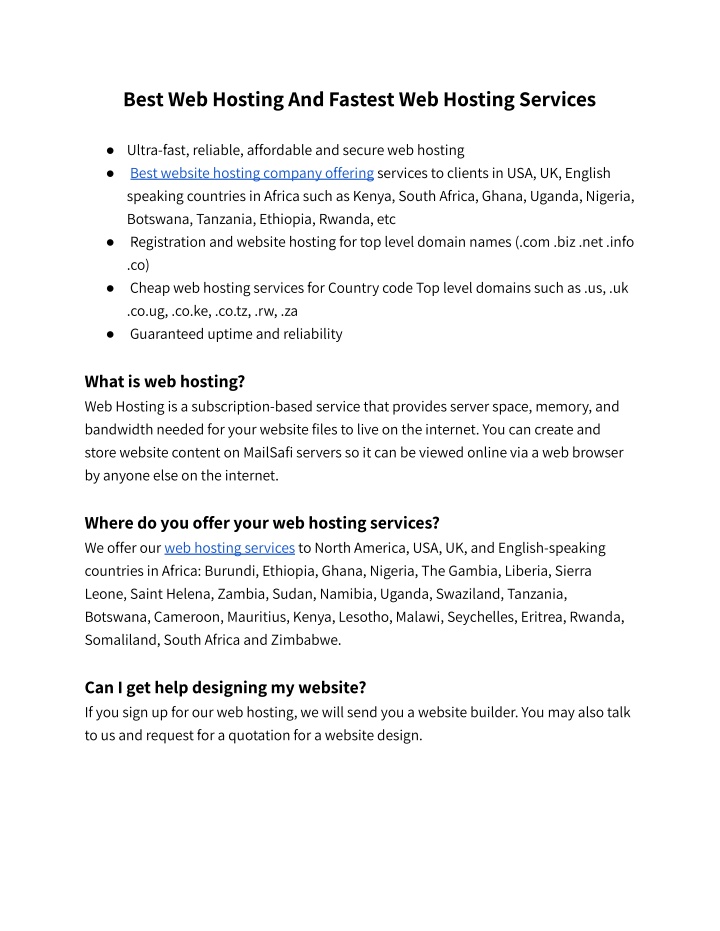 Best Web Hosting And Fastest Web Hosting Services

● Ultra-fast, reliable, affordable and secure web hosting
● Best website hosting company offering services to clients in USA, UK, English speaking countries in Africa such as Kenya, South Africa, Ghana, Uganda, Nigeria, Botswana, Tanzania, Ethiopia, Rwanda, etc
● Registration and website hosting for top level domain names (.com .biz .net .info .co)
● Cheap web hosting services for Country code Top level domains such as .us, .uk .co.ug, .co.ke, .co.tz, .rw, .za
● Guaranteed uptime and reliability

What is web hosting?
Web Hosting is a subscription-based service that provides server space, memory, and bandwidth needed for your website files to live on the internet. You can create and store website content on MailSafi servers so it can be viewed online via a web browser by anyone else on the internet.

Where do you offer your web hosting services?
We offer our web hosting services to North America, USA, UK, and English-speaking countries in Africa: Burundi, Ethiopia, Ghana, Nigeria, The Gambia, Liberia, Sierra Leone, Saint Helena, Zambia, Sudan, Namibia, Uganda, Swaziland, Tanzania, Botswana, Cameroon, Mauritius, Kenya, Lesotho, Malawi, Seychelles, Eritrea, Rwanda, Somaliland, South Africa and Zimbabwe.

Can I get help designing my website?
If you sign up for our web hosting, we will send you a website builder. You may also talk to us and request for a quotation for a website design.